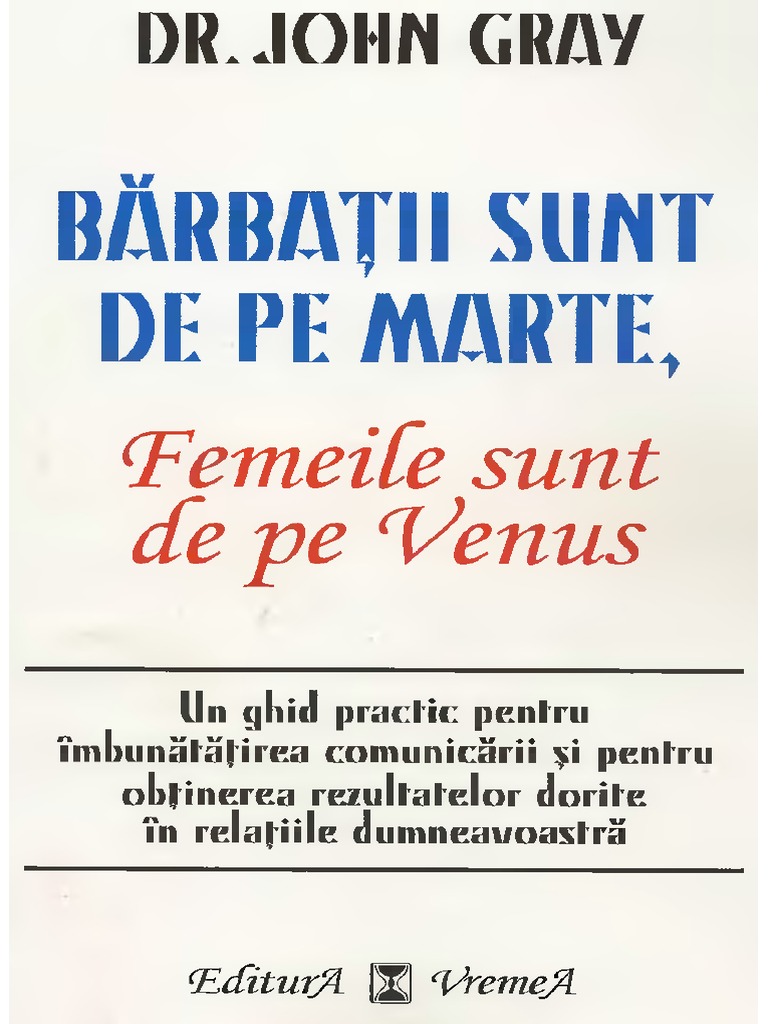 DR. JOHN GRAY

BĂRBAȚII SUNT DE PE MARTE,

Femeile sunt de pe Venus

Un ghid practic pentru îmbunătățirea comunicării și pentru obținerea rezultatelor dorite în relațiile dumneavoastră

EditurA VremeA